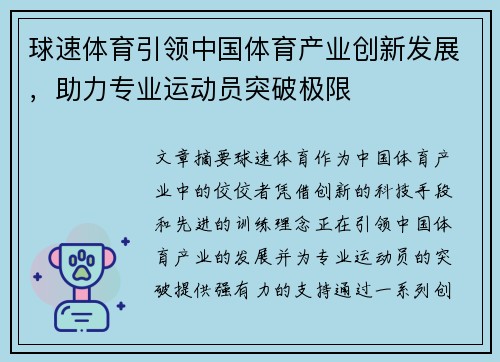 球速体育引领中国体育产业创新发展，助力专业运动员突破极限

文章摘要球速体育作为中国体育产业中的佼佼者凭借创新的科技手段和先进的训练理念正在引领中国体育产业的发展并为专业运动员的突破提供强有力的支持通过一系列创